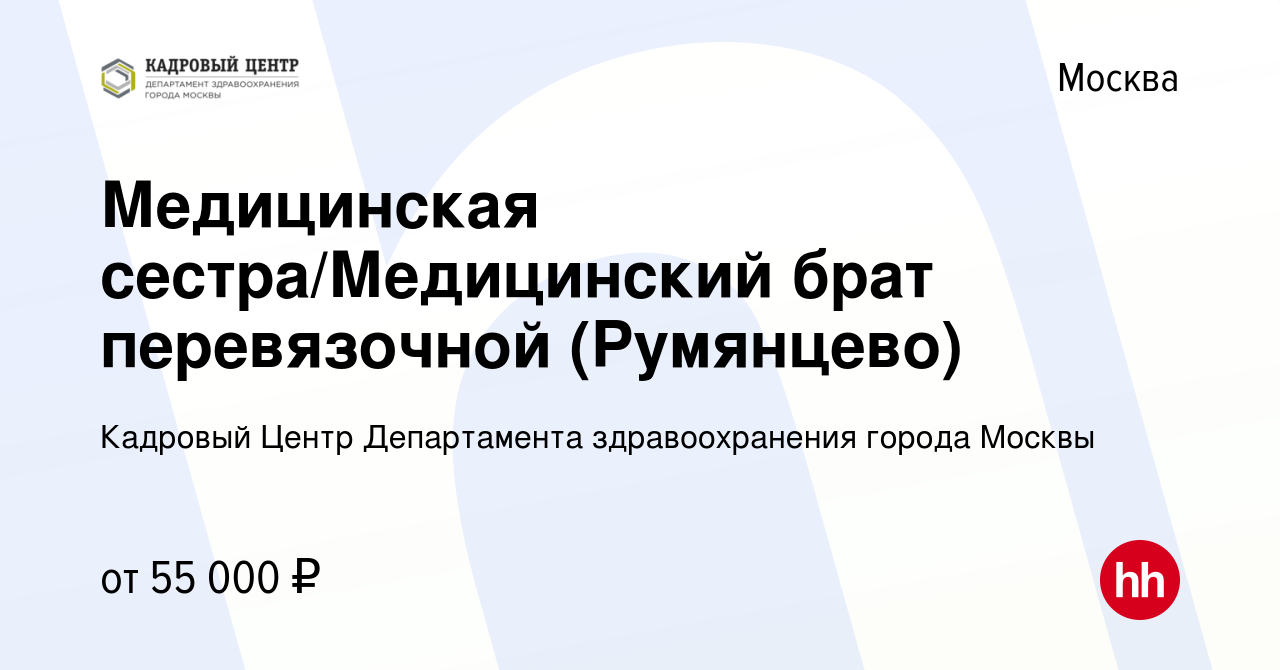 КАДРОВЫЙ ЦЕНТР
ДЕПАРТАМЕНТ ЗДРАВООХРАНЕНИЯ ГОРОДА МОСКВЫ

Москва

Медицинская сестра/Медицинский брат перевязочной (Румянцево)

Кадровый Центр Департамента здравоохранения города Москвы

от 55 000 ₽

hh